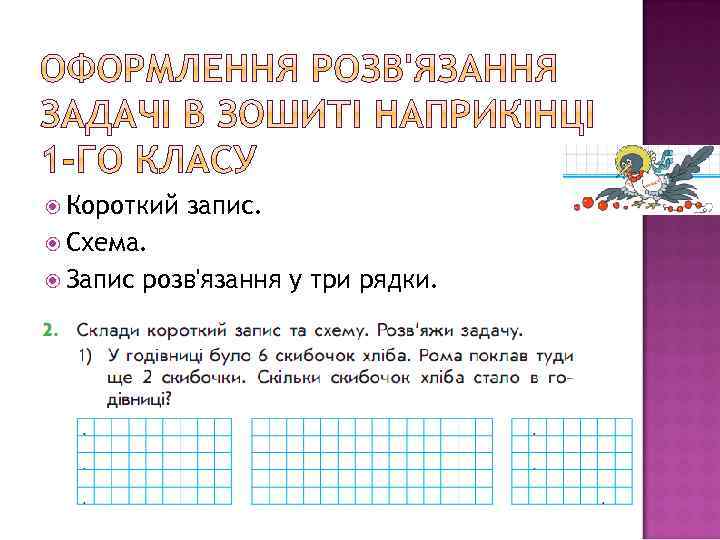 ОФОРМЛЕННЯ РОЗВ'ЯЗАННЯ ЗАДАЧІ В ЗОШИТІ НАПРИКІНЦІ 1-ГО КЛАСУ

Короткий запис.
Схема.
Запис розв'язання у три рядки.

2. Склади короткий запис та схему. Розв'яжи задачу.
1) У годівниці було 6 скибочок хліба. Рома поклав туди ще 2 скибочки. Скільки скибочок хліба стало в годівниці?